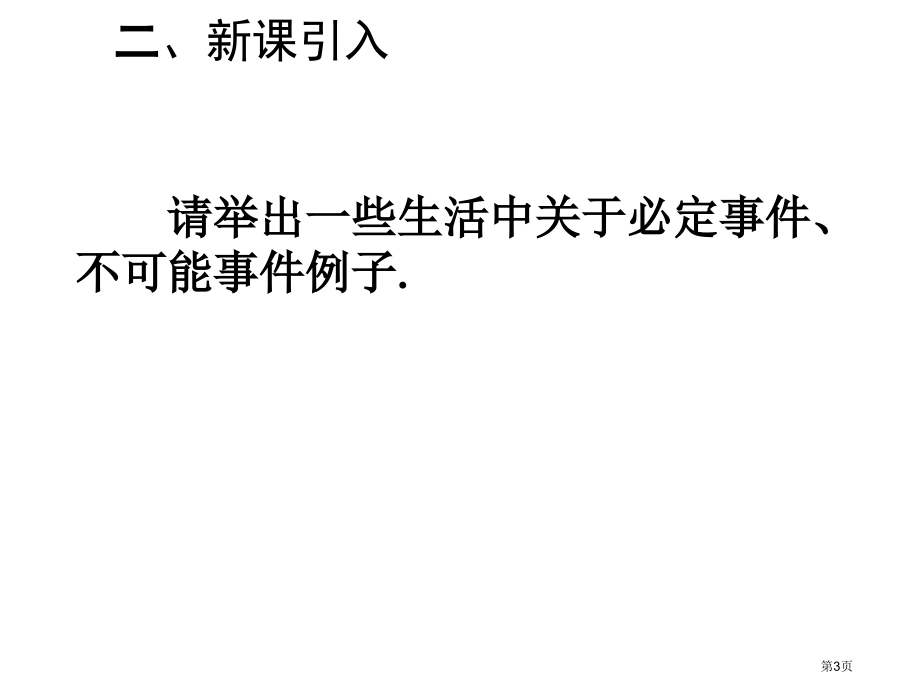 二、新课引入

请举出一些生活中关于必定事件、不可能事件例子.

第3页